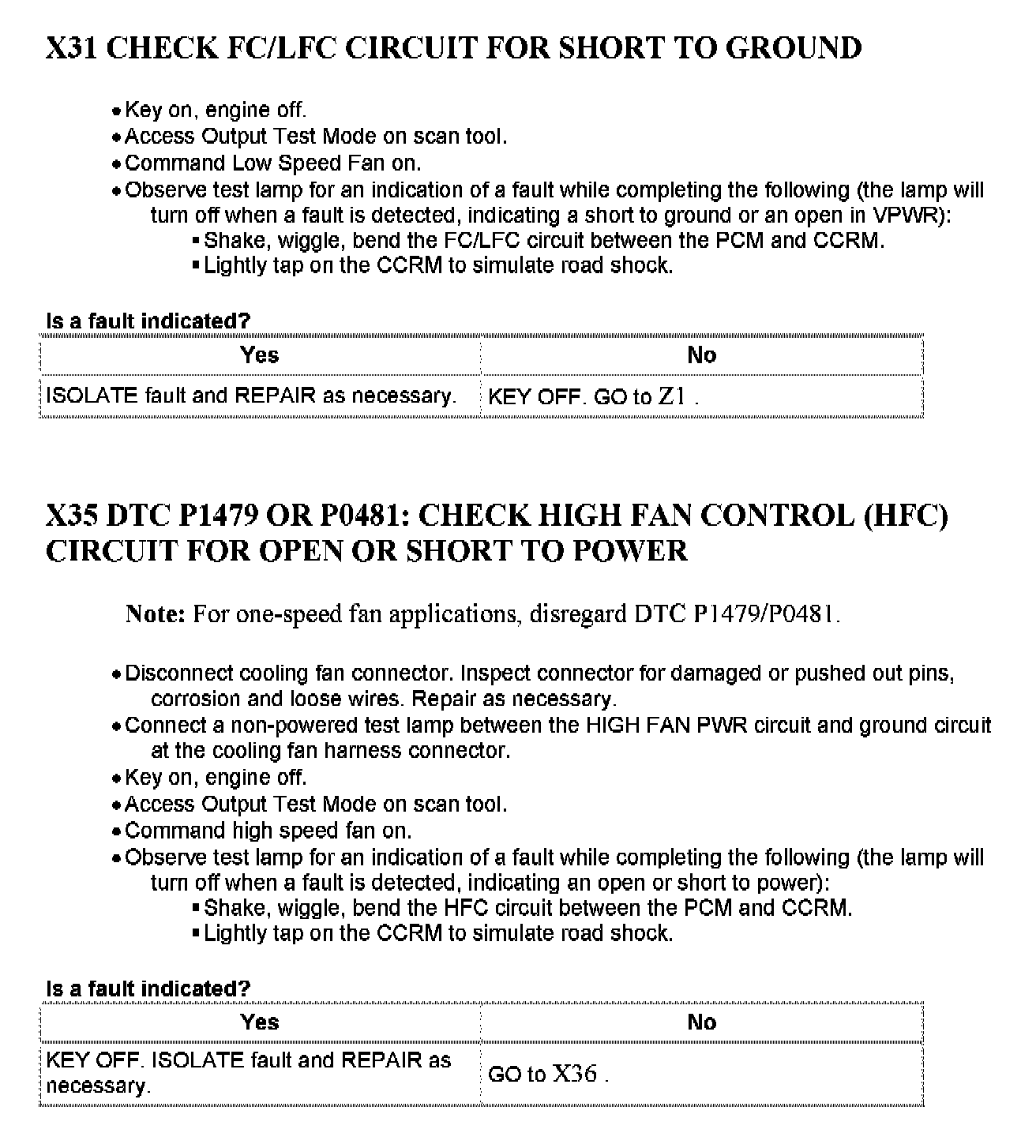 X31 CHECK FC/LFC CIRCUIT FOR SHORT TO GROUND

• Key on, engine off.
• Access Output Test Mode on scan tool.
• Command Low Speed Fan on.
• Observe test lamp for an indication of a fault while completing the following (the lamp will turn off when a fault is detected, indicating a short to ground or an open in VPWR):
  ▪ Shake, wiggle, bend the FC/LFC circuit between the PCM and CCRM.
  ▪ Lightly tap on the CCRM to simulate road shock.

Is a fault indicated?

| Yes | No |
|---|---|
| ISOLATE fault and REPAIR as necessary. | KEY OFF. GO to Z1 . |

X35 DTC P1479 OR P0481: CHECK HIGH FAN CONTROL (HFC) CIRCUIT FOR OPEN OR SHORT TO POWER

Note: For one-speed fan applications, disregard DTC P1479/P0481.

• Disconnect cooling fan connector. Inspect connector for damaged or pushed out pins, corrosion and loose wires. Repair as necessary.
• Connect a non-powered test lamp between the HIGH FAN PWR circuit and ground circuit at the cooling fan harness connector.
• Key on, engine off.
• Access Output Test Mode on scan tool.
• Command high speed fan on.
• Observe test lamp for an indication of a fault while completing the following (the lamp will turn off when a fault is detected, indicating an open or short to power):
  ▪ Shake, wiggle, bend the HFC circuit between the PCM and CCRM.
  ▪ Lightly tap on the CCRM to simulate road shock.

Is a fault indicated?

| Yes | No |
|---|---|
| KEY OFF. ISOLATE fault and REPAIR as necessary. | GO to X36 . |